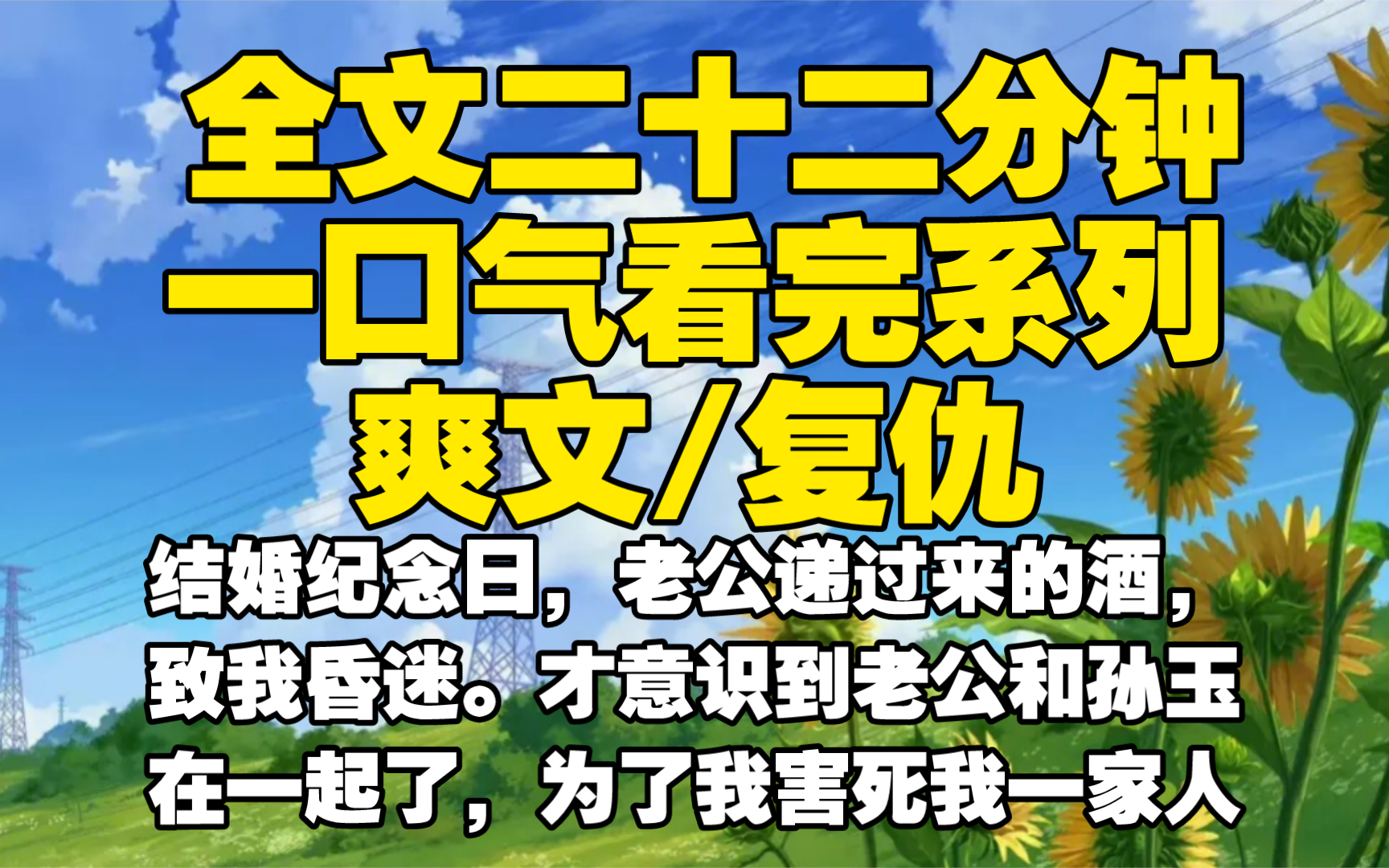 全文二十二分钟
一口气看完系列
爽文/复仇

结婚纪念日，老公递过来的酒，致我昏迷。才意识到老公和孙玉在一起了，为了我害死我一家人